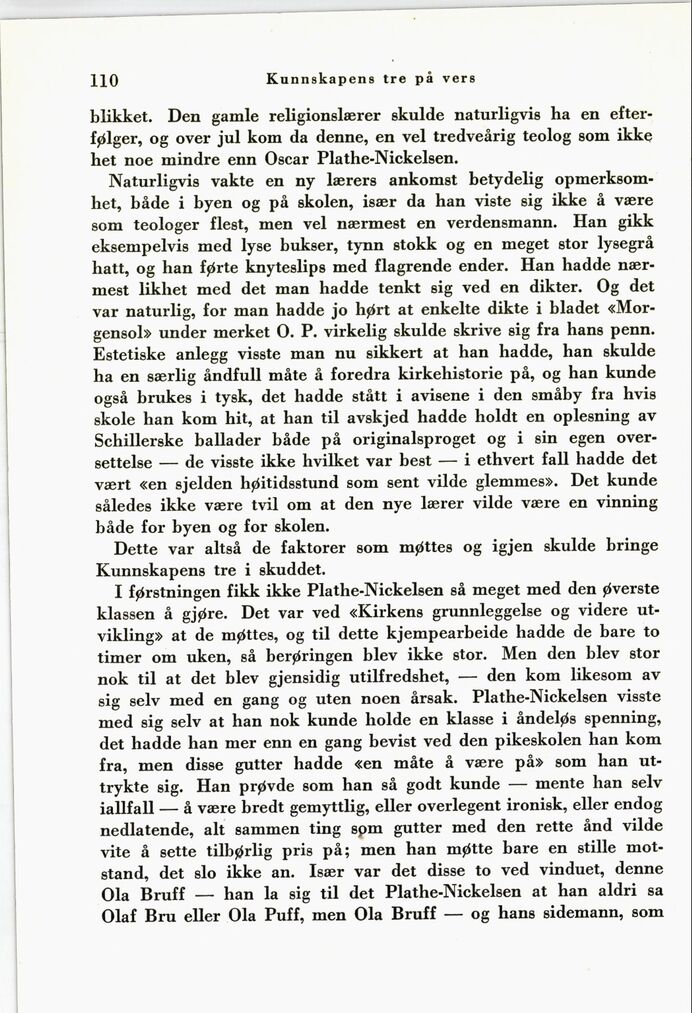 110 Kunnskapens tre på vers

blikket. Den gamle religionslærer skulde naturligvis ha en efterfølger, og over jul kom da denne, en vel tredveårig teolog som ikke het noe mindre enn Oscar Plathe-Nickelsen.

Naturligvis vakte en ny lærers ankomst betydelig opmerksomhet, både i byen og på skolen, især da han viste sig ikke å være som teologer flest, men vel nærmest en verdensmann. Han gikk eksempelvis med lyse bukser, tynn stokk og en meget stor lysegrå hatt, og han førte knyteslips med flagrende ender. Han hadde nærmest likhet med det man hadde tenkt sig ved en dikter. Og det var naturlig, for man hadde jo hørt at enkelte dikte i bladet «Morgensol» under merket O. P. virkelig skulde skrive sig fra hans penn. Estetiske anlegg visste man nu sikkert at han hadde, han skulde ha en særlig åndfull måte å foredra kirkehistorie på, og han kunde også brukes i tysk, det hadde stått i avisene i den småby fra hvis skole han kom hit, at han til avskjed hadde holdt en oplesning av Schillerske ballader både på originalsproget og i sin egen oversettelse — de visste ikke hvilket var best — i ethvert fall hadde det vært «en sjelden høitidsstund som sent vilde glemmes». Det kunde således ikke være tvil om at den nye lærer vilde være en vinning både for byen og for skolen.

Dette var altså de faktorer som møttes og igjen skulde bringe Kunnskapens tre i skuddet.

I førstningen fikk ikke Plathe-Nickelsen så meget med den øverste klassen å gjøre. Det var ved «Kirkens grunnleggelse og videre utvikling» at de møttes, og til dette kjempearbeide hadde de bare to timer om uken, så berøringen blev ikke stor. Men den blev stor nok til at det blev gjensidig utilfredshet, — den kom likesom av sig selv med en gang og uten noen årsak. Plathe-Nickelsen visste med sig selv at han nok kunde holde en klasse i åndeløs spenning, det hadde han mer enn en gang bevist ved den pikeskolen han kom fra, men disse gutter hadde «en måte å være på» som han uttrykte sig. Han prøvde som han så godt kunde — mente han selv iallfall — å være bredt gemyttlig, eller overlegent ironisk, eller endog nedlatende, alt sammen ting som gutter med den rette ånd vilde vite å sette tilbørlig pris på; men han møtte bare en stille motstand, det slo ikke an. Især var det disse to ved vinduet, denne Ola Bruff — han la sig til det Plathe-Nickelsen at han aldri sa Olaf Bru eller Ola Puff, men Ola Bruff — og hans sidemann, som